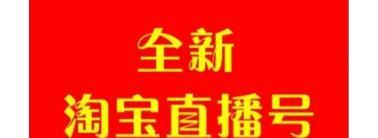 全新
淘宝直播号